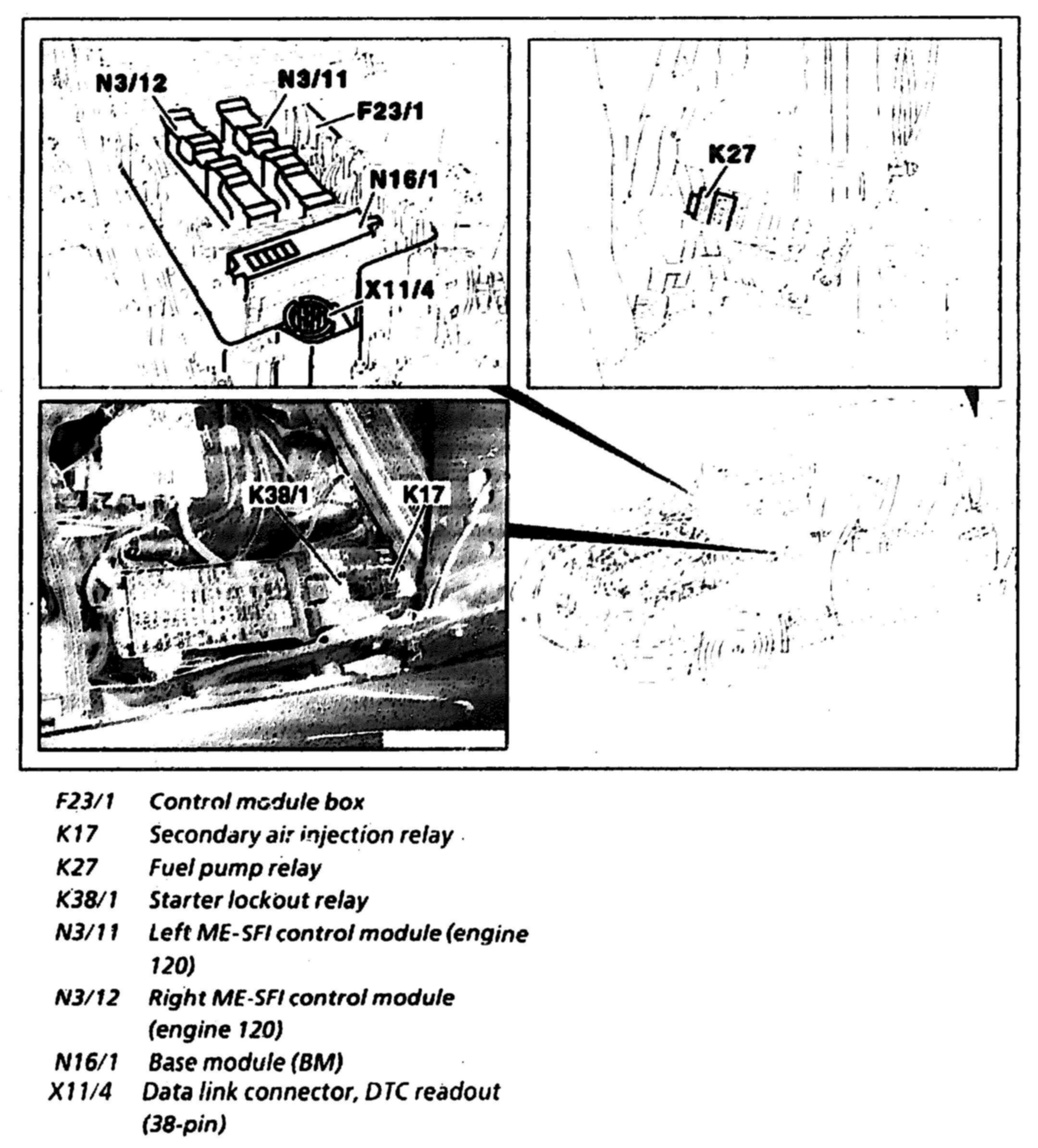 N3/12
N3/11
F23/1
N16/1
X11/4
K27
K38/1
K17

F23/1 Control module box
K17 Secondary air injection relay
K27 Fuel pump relay
K38/1 Starter lockout relay
N3/11 Left ME-SFI control module (engine 120)
N3/12 Right ME-SFI control module (engine 120)
N16/1 Base module (BM)
X11/4 Data link connector, DTC readout (38-pin)